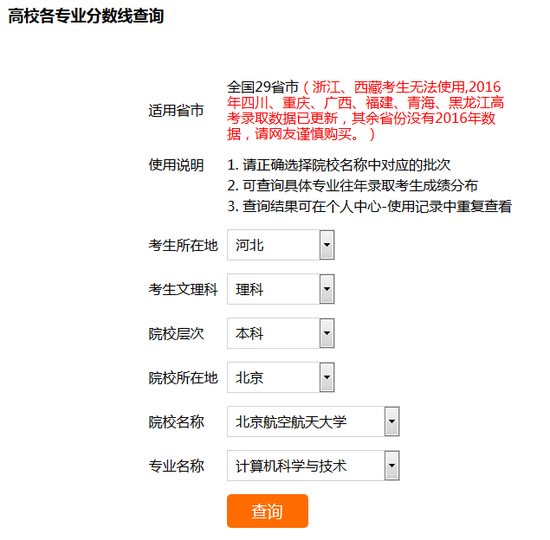 高校各专业分数线查询

适用省市　全国29省市（浙江、西藏考生无法使用,2016年四川、重庆、广西、福建、青海、黑龙江高考录取数据已更新，其余省份没有2016年数据，请网友谨慎购买。）

使用说明　1. 请正确选择院校名称中对应的批次
2. 可查询具体专业往年录取考生成绩分布
3. 查询结果可在个人中心-使用记录中重复查看

考生所在地　河北

考生文理科　理科

院校层次　本科

院校所在地　北京

院校名称　北京航空航天大学

专业名称　计算机科学与技术

查询